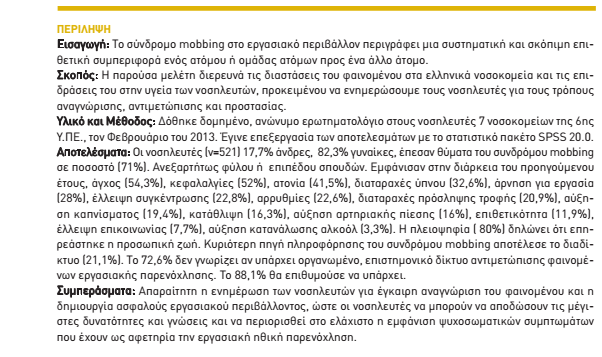 ΠΕΡΙΛΗΨΗ
Εισαγωγή: Το σύνδρομο mobbing στο εργασιακό περιβάλλον περιγράφει μια συστηματική και σκόπιμη επιθετική συμπεριφορά ενός ατόμου ή ομάδας ατόμων προς ένα άλλο άτομο.
Σκοπός: Η παρούσα μελέτη διερευνά τις διαστάσεις του φαινομένου στα ελληνικά νοσοκομεία και τις επιδράσεις του στην υγεία των νοσηλευτών, προκειμένου να ενημερώσουμε τους νοσηλευτές για τους τρόπους αναγνώρισης, αντιμετώπισης και προστασίας.
Υλικό και Μέθοδος: Δόθηκε δομημένο, ανώνυμο ερωτηματολόγιο στους νοσηλευτές 7 νοσοκομείων της 6ης Υ.ΠΕ., τον Φεβρουάριο του 2013. Έγινε επεξεργασία των αποτελεσμάτων με το στατιστικό πακέτο SPSS 20.0.
Αποτελέσματα: Οι νοσηλευτές (ν=521) 17,7% άνδρες, 82,3% γυναίκες, έπεσαν θύματα του συνδρόμου mobbing σε ποσοστό (71%). Ανεξαρτήτως φύλου ή επιπέδου σπουδών. Εμφάνισαν στην διάρκεια του προηγούμενου έτους, άγχος (54,3%), κεφαλαλγίες (52%), ατονία (41,5%), διαταραχές ύπνου (32,6%), άρνηση για εργασία (28%), έλλειψη συγκέντρωσης (22,8%), αρρυθμίες (22,6%), διαταραχές πρόσληψης τροφής (20,9%), αύξηση καπνίσματος (19,4%), κατάθλιψη (16,3%), αύξηση αρτηριακής πίεσης (16%), επιθετικότητα (11,9%), έλλειψη επικοινωνίας (7,7%), αύξηση κατανάλωσης αλκοόλ (3,3%). Η πλειοψηφία ( 80%) δηλώνει ότι επηρεάστηκε η προσωπική ζωή. Κυριότερη πηγή πληροφόρησης του συνδρόμου mobbing αποτέλεσε το διαδίκτυο (21,1%). Το 72,6% δεν γνωρίζει αν υπάρχει οργανωμένο, επιστημονικό δίκτυο αντιμετώπισης φαινομένων εργασιακής παρενόχλησης. Το 88,1% θα επιθυμούσε να υπάρχει.
Συμπεράσματα: Απαραίτητη η ενημέρωση των νοσηλευτών για έγκαιρη αναγνώριση του φαινομένου και η δημιουργία ασφαλούς εργασιακού περιβάλλοντος, ώστε οι νοσηλευτές να μπορούν να αποδώσουν τις μέγιστες δυνατότητες και γνώσεις και να περιορισθεί στο ελάχιστο η εμφάνιση ψυχοσωματικών συμπτωμάτων που έχουν ως αφετηρία την εργασιακή ηθική παρενόχληση.